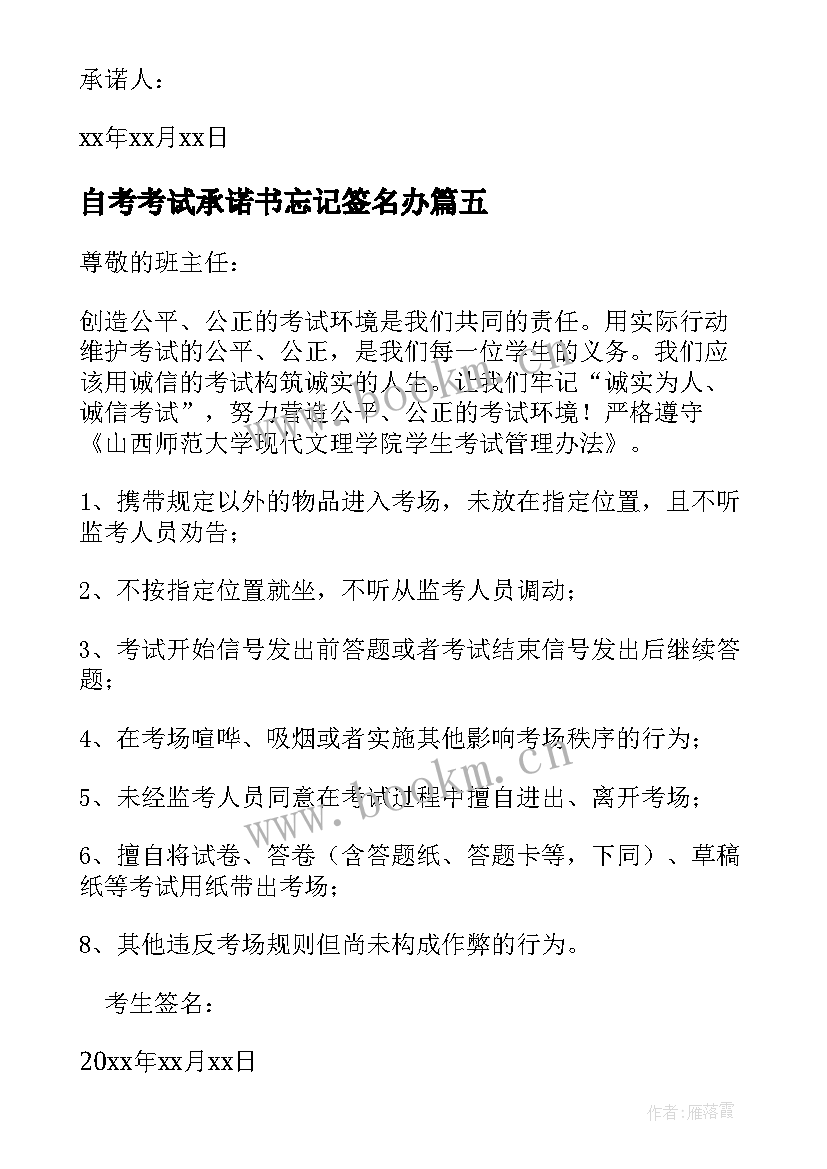 承诺人：

xx年xx月xx日

自考考试承诺书忘记签名办篇五

尊敬的班主任：

创造公平、公正的考试环境是我们共同的责任。用实际行动维护考试的公平、公正，是我们每一位学生的义务。我们应该用诚信的考试构筑诚实的人生。让我们牢记“诚实为人、诚信考试”，努力营造公平、公正的考试环境！严格遵守《山西师范大学现代文理学院学生考试管理办法》。

1、携带规定以外的物品进入考场，未放在指定位置，且不听监考人员劝告；

2、不按指定位置就坐，不听从监考人员调动；

3、考试开始信号发出前答题或者考试结束信号发出后继续答题；

4、在考场喧哗、吸烟或者实施其他影响考场秩序的行为；

5、未经监考人员同意在考试过程中擅自进出、离开考场；

6、擅自将试卷、答卷（含答题纸、答题卡等，下同）、草稿纸等考试用纸带出考场；

8、其他违反考场规则但尚未构成作弊的行为。

考生签名：

20xx年xx月xx日

www.bookm.cn

作者：雁落霞